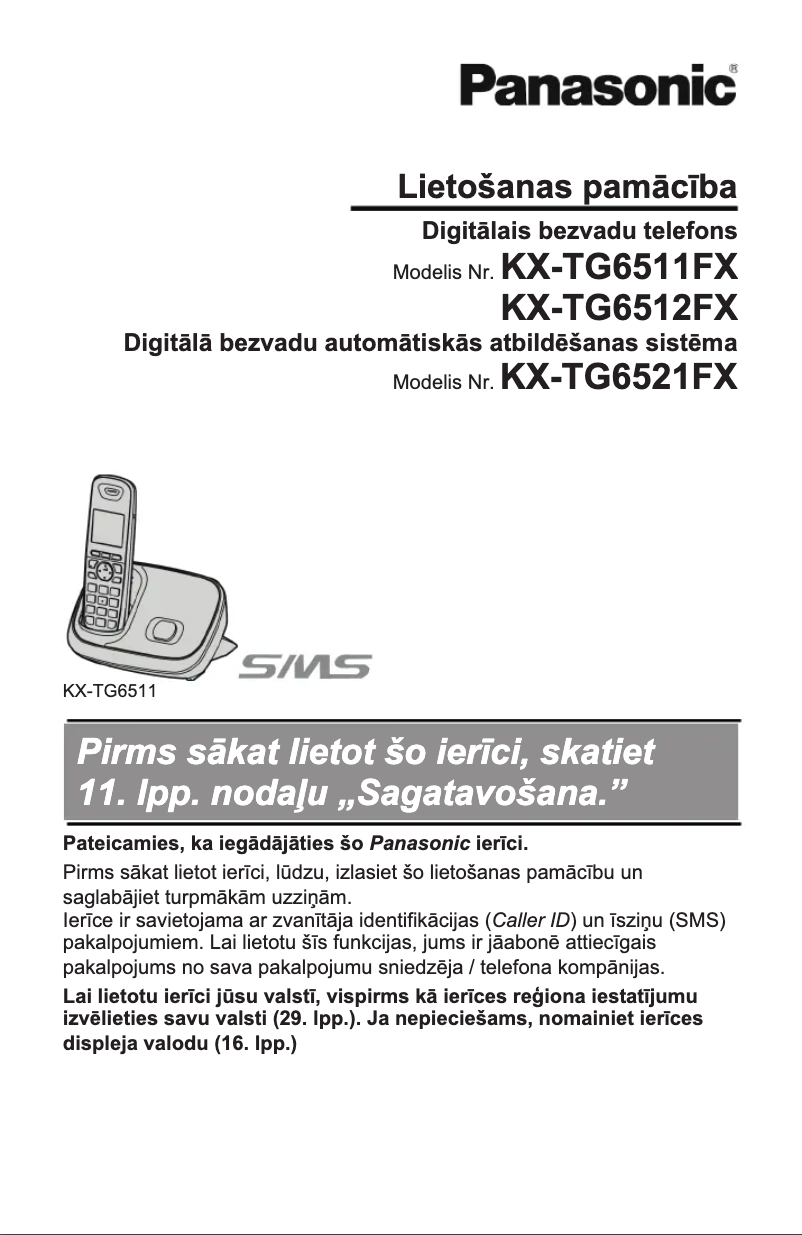 Panasonic®

Lietošanas pamācība

Digitālais bezvadu telefons

Modelis Nr. KX-TG6511FX

KX-TG6512FX

Digitālā bezvadu automātiskās atbildēšanas sistēma

Modelis Nr. KX-TG6521FX

SMS

KX-TG6511

Pirms sākat lietot šo ierīci, skatiet 11. lpp. nodaļu „Sagatavošana.”

Pateicamies, ka iegādājāties šo Panasonic ierīci.

Pirms sākat lietot ierīci, lūdzu, izlasiet šo lietošanas pamācību un saglabājiet turpmākām uzziņām.
Ierīce ir savietojama ar zvanītāja identifikācijas (Caller ID) un īsziņu (SMS) pakalpojumiem. Lai lietotu šīs funkcijas, jums ir jāabonē attiecīgais pakalpojums no sava pakalpojumu sniedzēja / telefona kompānijas.

Lai lietotu ierīci jūsu valstī, vispirms kā ierīces reģiona iestatījumu izvēlieties savu valsti (29. lpp.). Ja nepieciešams, nomainiet ierīces displeja valodu (16. lpp.)